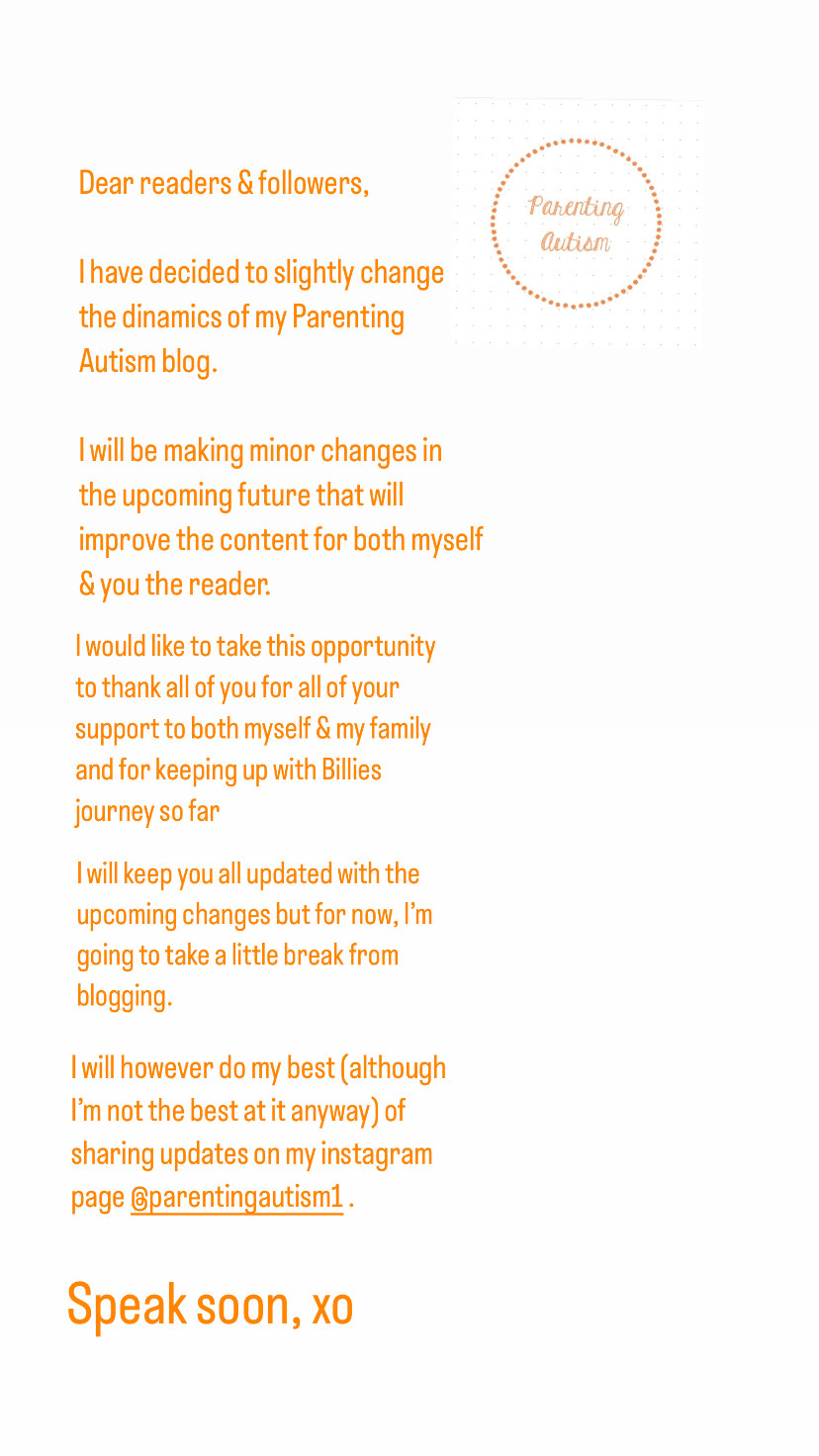 Dear readers & followers,

Parenting Autism

I have decided to slightly change the dinamics of my Parenting Autism blog.

I will be making minor changes in the upcoming future that will improve the content for both myself & you the reader.

I would like to take this opportunity to thank all of you for all of your support to both myself & my family and for keeping up with Billies journey so far

I will keep you all updated with the upcoming changes but for now, I'm going to take a little break from blogging.

I will however do my best (although I'm not the best at it anyway) of sharing updates on my instagram page @parentingautism1 .

Speak soon, xo